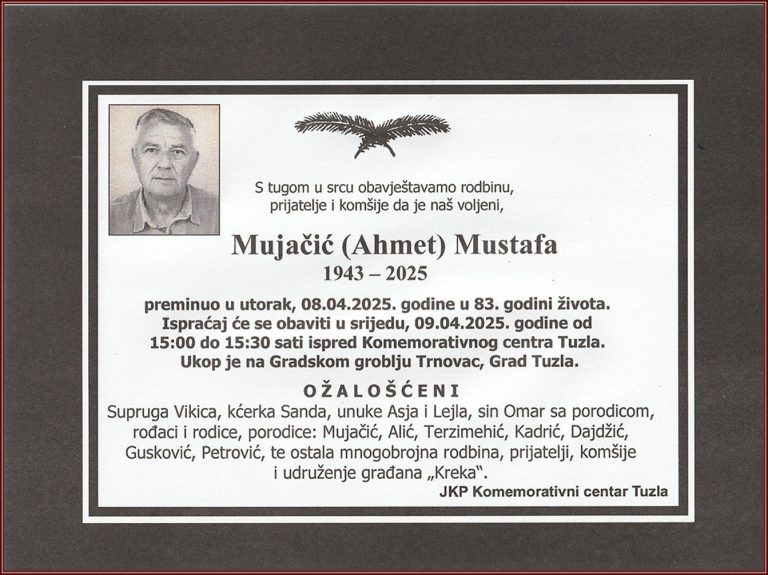 S tugom u srcu obavještavamo rodbinu,
prijatelje i komšije da je naš voljeni,

Mujačić (Ahmet) Mustafa
1943 – 2025

preminuo u utorak, 08.04.2025. godine u 83. godini života.
Ispraćaj će se obaviti u srijedu, 09.04.2025. godine od
15:00 do 15:30 sati ispred Komemorativnog centra Tuzla.
Ukop je na Gradskom groblju Trnovac, Grad Tuzla.

OŽALOŠĆENI

Supruga Vikica, kćerka Sanda, unuke Asja i Lejla, sin Omar sa porodicom, rođaci i rodice, porodice: Mujačić, Alić, Terzimehić, Kadrić, Dajdžić, Gusković, Petrović, te ostala mnogobrojna rodbina, prijatelji, komšije i udruženje građana „Kreka“.

JKP Komemorativni centar Tuzla